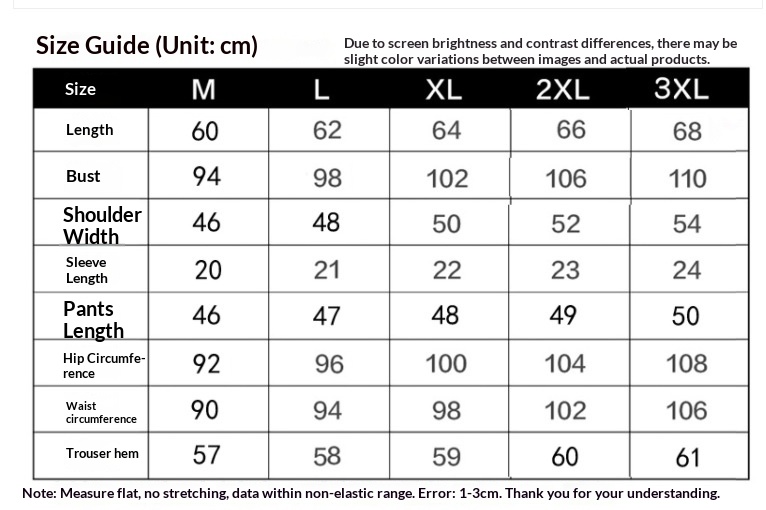 Size Guide (Unit: cm)

Due to screen brightness and contrast differences, there may be slight color variations between images and actual products.

| Size | M | L | XL | 2XL | 3XL |
|---|---|---|---|---|---|
| Length | 60 | 62 | 64 | 66 | 68 |
| Bust | 94 | 98 | 102 | 106 | 110 |
| Shoulder Width | 46 | 48 | 50 | 52 | 54 |
| Sleeve Length | 20 | 21 | 22 | 23 | 24 |
| Pants Length | 46 | 47 | 48 | 49 | 50 |
| Hip Circumference | 92 | 96 | 100 | 104 | 108 |
| Waist circumference | 90 | 94 | 98 | 102 | 106 |
| Trouser hem | 57 | 58 | 59 | 60 | 61 |

Note: Measure flat, no stretching, data within non-elastic range. Error: 1-3cm. Thank you for your understanding.